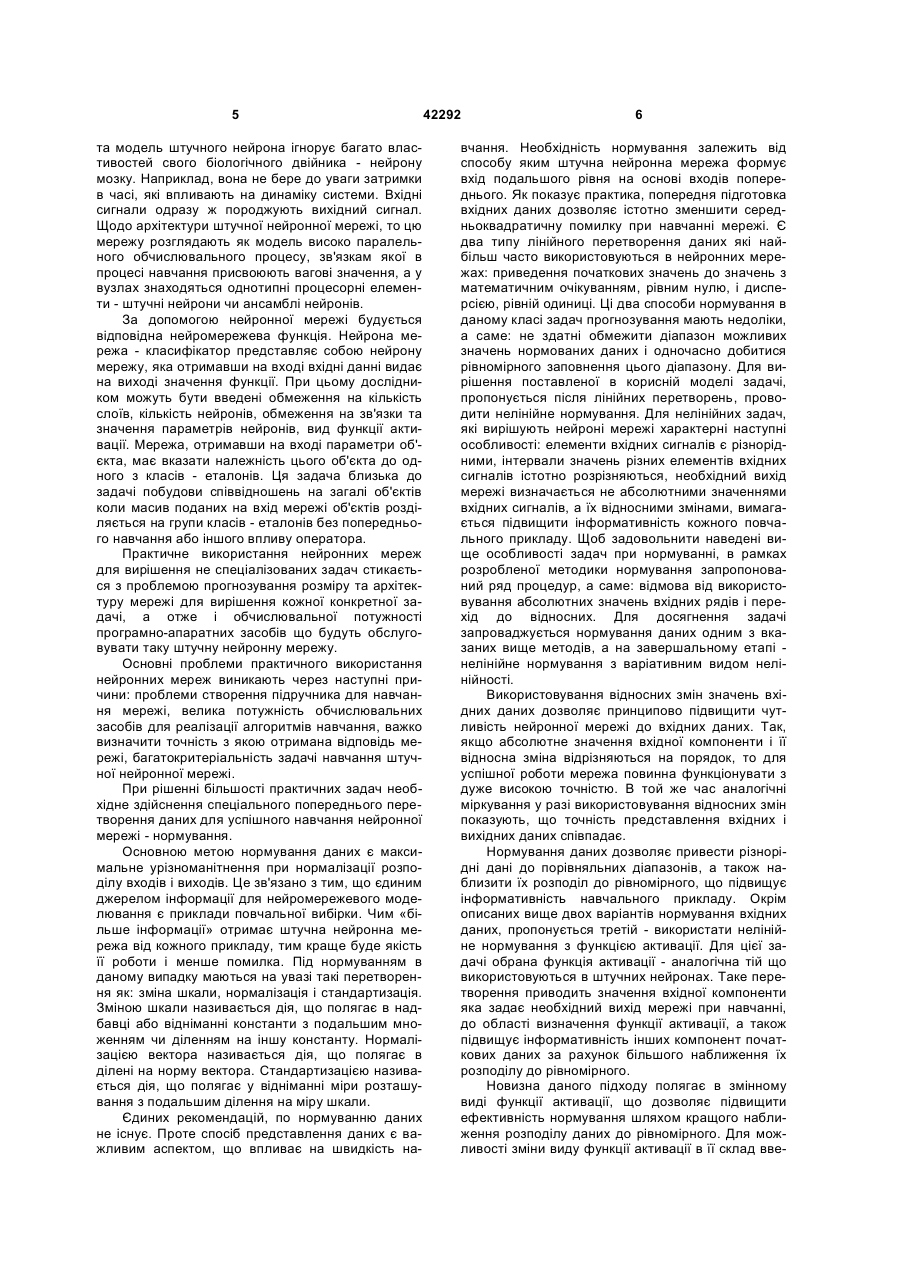 5

42292

6

та модель штучного нейрона ігнорує багато властивостей свого біологічного двійника - нейрону мозку. Наприклад, вона не бере до уваги затримки в часі, які впливають на динаміку системи. Вхідні сигнали одразу ж породжують вихідний сигнал. Щодо архітектури штучної нейронної мережі, то цю мережу розглядають як модель високо паралельного обчислювального процесу, зв'язкам якої в процесі навчання присвоюють вагові значення, а у вузлах знаходяться однотипні процесорні елементи - штучні нейрони чи ансамблі нейронів.

За допомогою нейронної мережі будується відповідна нейромережева функція. Нейрона мережа - класифікатор представляє собою нейрону мережу, яка отримавши на вході вхідні данні видає на виході значення функції. При цьому дослідником можуть бути введені обмеження на кількість слоїв, кількість нейронів, обмеження на зв'язки та значення параметрів нейронів, вид функції активації. Мережа, отримавши на вході параметри об'єкта, має вказати належність цього об'єкта до одного з класів - еталонів. Ця задача близька до задачі побудови співвідношень на загалі об'єктів коли масив поданих на вхід мережі об'єктів розділяється на групи класів - еталонів без попереднього навчання або іншого впливу оператора.

Практичне використання нейронних мереж для вирішення не спеціалізованих задач стикається з проблемою прогнозування розміру та архітектуру мережі для вирішення кожної конкретної задачі, а отже і обчислювальної потужності програмно-апаратних засобів що будуть обслуговувати таку штучну нейронну мережу.

Основні проблеми практичного використання нейронних мереж виникають через наступні причини: проблеми створення підручника для навчання мережі, велика потужність обчислювальних засобів для реалізації алгоритмів навчання, важко визначити точність з якою отримана відповідь мережі, багатокритеріальність задачі навчання штучної нейронної мережі.

При рішенні більшості практичних задач необхідне здійснення спеціального попереднього перетворення даних для успішного навчання нейронної мережі - нормування.

Основною метою нормування даних є максимальне урізноманітнення при нормалізації розподілу входів і виходів. Це зв'язано з тим, що єдиним джерелом інформації для нейромережевого моделювання є приклади повчальної вибірки. Чим «більше інформації» отримає штучна нейронна мережа від кожного прикладу, тим краще буде якість її роботи і менше помилка. Під нормуванням в даному випадку маються на увазі такі перетворення як: зміна шкали, нормалізація і стандартизація. Зміною шкали називається дія, що полягає в надбавці або відніманні константи з подальшим множенням чи діленням на іншу константу. Нормалізацією вектора називається дія, що полягає в ділені на норму вектора. Стандартизацією називається дія, що полягає у відніманні міри розташування з подальшим ділення на міру шкали.

Єдиних рекомендацій, по нормуванню даних не існує. Проте спосіб представлення даних є важливим аспектом, що впливає на швидкість навчання. Необхідність нормування залежить від способу яким штучна нейронна мережа формує вхід подальшого рівня на основі входів попереднього. Як показує практика, попередня підготовка вхідних даних дозволяє істотно зменшити середньоквадратичну помилку при навчанні мережі. Є два типу лінійного перетворення даних які найбільш часто використовуються в нейронних мережах: приведення початкових значень до значень з математичним очікуванням, рівним нулю, і дисперсією, рівній одиниці. Ці два способи нормування в даному класі задач прогнозування мають недоліки, а саме: не здатні обмежити діапазон можливих значень нормованих даних і одночасно добитися рівномірного заповнення цього діапазону. Для вирішення поставленої в корисній моделі задачі, пропонується після лінійних перетворень, проводити нелінійне нормування. Для нелінійних задач, які вирішують нейроні мережі характерні наступні особливості: елементи вхідних сигналів є різнорідними, інтервали значень різних елементів вхідних сигналів істотно розрізняються, необхідний вихід мережі визначається не абсолютними значеннями вхідних сигналів, а їх відносними змінами, вимагається підвищити інформативність кожного повчального прикладу. Щоб задовольнити наведені вище особливості задач при нормуванні, в рамках розробленої методики нормування запропонований ряд процедур, а саме: відмова від використовування абсолютних значень вхідних рядів і перехід до відносних. Для досягнення задачі запроваджується нормування даних одним з вказаних вище методів, а на завершальному етапі - нелінійне нормування з варіативним видом нелінійності.

Використовування відносних змін значень вхідних даних дозволяє принципово підвищити чутливість нейронної мережі до вхідних даних. Так, якщо абсолютне значення вхідної компоненти і її відносна зміна відрізняються на порядок, то для успішної роботи мережа повинна функціонувати з дуже високою точністю. В той же час аналогічні міркування у разі використовування відносних змін показують, що точність представлення вхідних і вихідних даних співпадає.

Нормування даних дозволяє привести різнорідні дані до порівняльних діапазонів, а також наблизити їх розподіл до рівномірного, що підвищує інформативність навчального прикладу. Окрім описаних вище двох варіантів нормування вхідних даних, пропонується третій - використати нелінійне нормування з функцією активації. Для цієї задачі обрана функція активації - аналогічна тій що використовуються в штучних нейронах. Таке перетворення приводить значення вхідної компоненти яка задає необхідний вихід мережі при навчанні, до області визначення функції активації, а також підвищує інформативність інших компонент початкових даних за рахунок більшого наближення їх розподілу до рівномірного.

Новизна даного підходу полягає в змінному виді функції активації, що дозволяє підвищити ефективність нормування шляхом кращого наближення розподілу даних до рівномірного. Для можливості зміни виду функції активації в її склад вве-